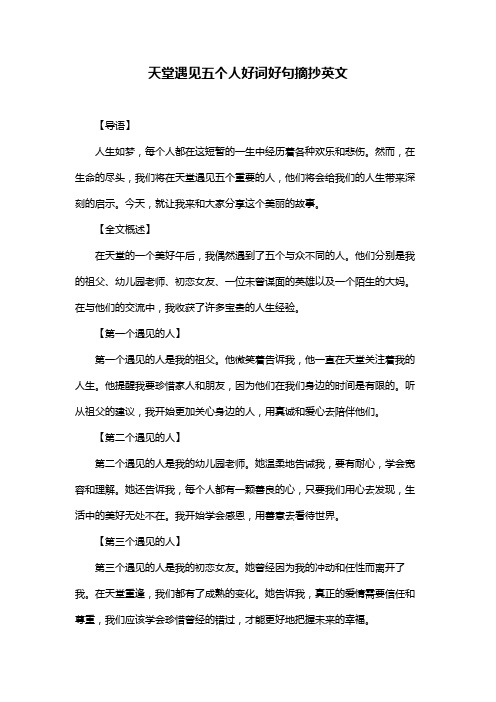 天堂遇见五个人好词好句摘抄英文

【导语】

人生如梦，每个人都在这短暂的一生中经历着各种欢乐和悲伤。然而，在生命的尽头，我们将在天堂遇见五个重要的人，他们将会给我们的人生带来深刻的启示。今天，就让我来和大家分享这个美丽的故事。

【全文概述】

在天堂的一个美好午后，我偶然遇到了五个与众不同的人。他们分别是我的祖父、幼儿园老师、初恋女友、一位未曾谋面的英雄以及一个陌生的大妈。在与他们的交流中，我收获了许多宝贵的人生经验。

【第一个遇见的人】

第一个遇见的人是我的祖父。他微笑着告诉我，他一直在天堂关注着我的人生。他提醒我要珍惜家人和朋友，因为他们在我们身边的时间是有限的。听从祖父的建议，我开始更加关心身边的人，用真诚和爱心去陪伴他们。

【第二个遇见的人】

第二个遇见的人是我的幼儿园老师。她温柔地告诫我，要有耐心，学会宽容和理解。她还告诉我，每个人都有一颗善良的心，只要我们用心去发现，生活中的美好无处不在。我开始学会感恩，用善意去看待世界。

【第三个遇见的人】

第三个遇见的人是我的初恋女友。她曾经因为我的冲动和任性而离开了我。在天堂重逢，我们都有了成熟的变化。她告诉我，真正的爱情需要信任和尊重，我们应该学会珍惜曾经的错过，才能更好地把握未来的幸福。